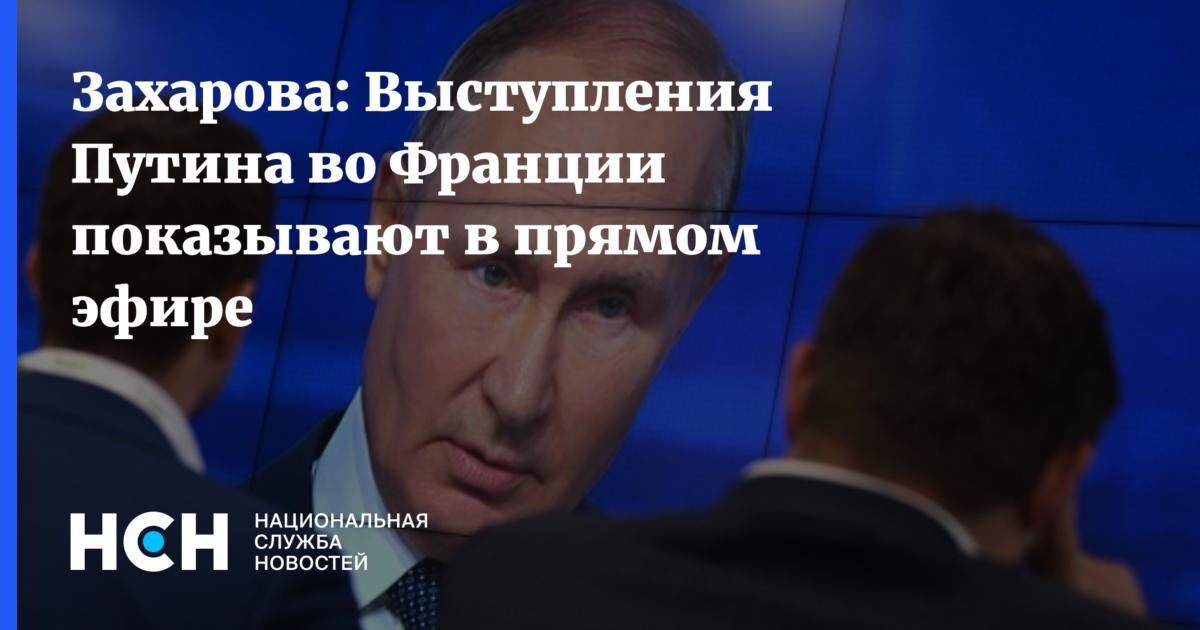 Захарова: Выступления Путина во Франции показывают в прямом эфире

НСН

НАЦИОНАЛЬНАЯ
СЛУЖБА
НОВОСТЕЙ